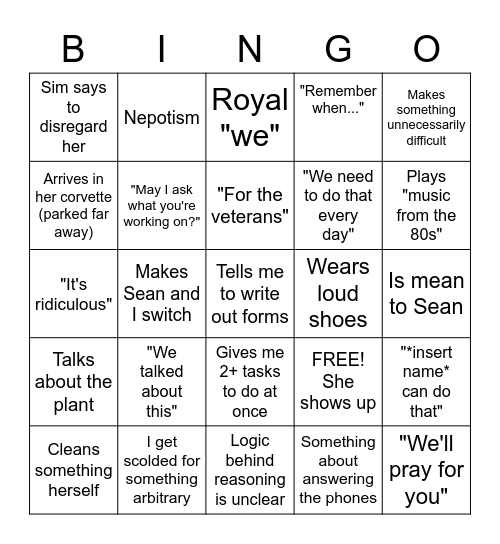 | B | I | N | G | O |
|---|---|---|---|---|
| Sim says to disregard her | Nepotism | Royal "we" | "Remember when..." | Makes something unnecessarily difficult |
| Arrives in her corvette (parked far away) | "May I ask what you're working on?" | "For the veterans" | "We need to do that every day" | Plays "music from the 80s" |
| "It's ridiculous" | Makes Sean and I switch | Tells me to write out forms | Wears loud shoes | Is mean to Sean |
| Talks about the plant | "We talked about this" | Gives me 2+ tasks to do at once | FREE! She shows up | "*insert name* can do that" |
| Cleans something herself | I get scolded for something arbitrary | Logic behind reasoning is unclear | Something about answering the phones | "We'll pray for you" |